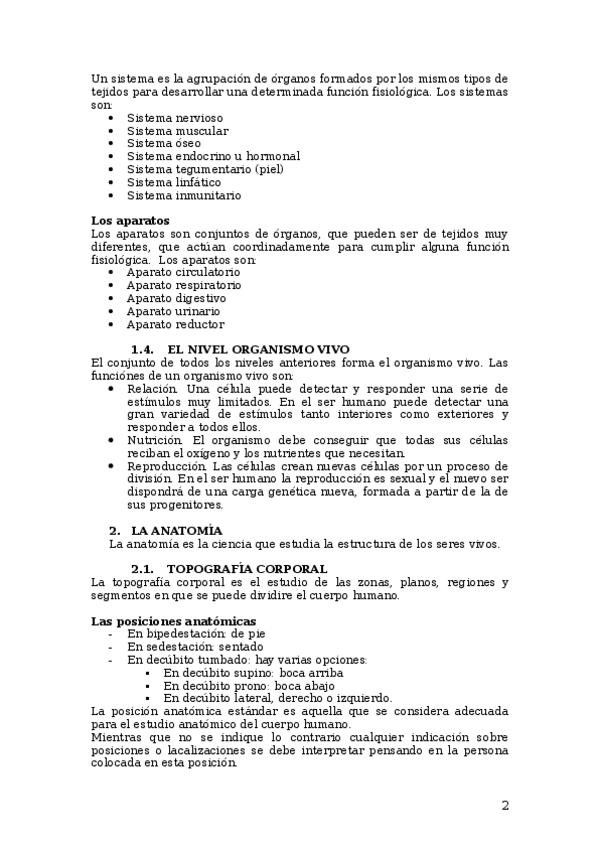 Un sistema es la agrupación de órganos formados por los mismos tipos de tejidos para desarrollar una determinada función fisiológica. Los sistemas son:
• Sistema nervioso
• Sistema muscular
• Sistema óseo
• Sistema endocrino u hormonal
• Sistema tegumentario (piel)
• Sistema linfático
• Sistema inmunitario

Los aparatos
Los aparatos son conjuntos de órganos, que pueden ser de tejidos muy diferentes, que actúan coordinadamente para cumplir alguna función fisiológica. Los aparatos son:
• Aparato circulatorio
• Aparato respiratorio
• Aparato digestivo
• Aparato urinario
• Aparato reductor

1.4. EL NIVEL ORGANISMO VIVO
El conjunto de todos los niveles anteriores forma el organismo vivo. Las funciones de un organismo vivo son:
• Relación. Una célula puede detectar y responder una serie de estímulos muy limitados. En el ser humano puede detectar una gran variedad de estímulos tanto interiores como exteriores y responder a todos ellos.
• Nutrición. El organismo debe conseguir que todas sus células reciban el oxígeno y los nutrientes que necesitan.
• Reproducción. Las células crean nuevas células por un proceso de división. En el ser humano la reproducción es sexual y el nuevo ser dispondrá de una carga genética nueva, formada a partir de la de sus progenitores.

2. LA ANATOMÍA
La anatomía es la ciencia que estudia la estructura de los seres vivos.

2.1. TOPOGRAFÍA CORPORAL
La topografía corporal es el estudio de las zonas, planos, regiones y segmentos en que se puede dividire el cuerpo humano.

Las posiciones anatómicas
- En bipedestación: de pie
- En sedestación: sentado
- En decúbito tumbado: hay varias opciones:
▪ En decúbito supino: boca arriba
▪ En decúbito prono: boca abajo
▪ En decúbito lateral, derecho o izquierdo.
La posición anatómica estándar es aquella que se considera adecuada para el estudio anatómico del cuerpo humano.
Mientras que no se indique lo contrario cualquier indicación sobre posiciones o lacalizaciones se debe interpretar pensando en la persona colocada en esta posición.

2